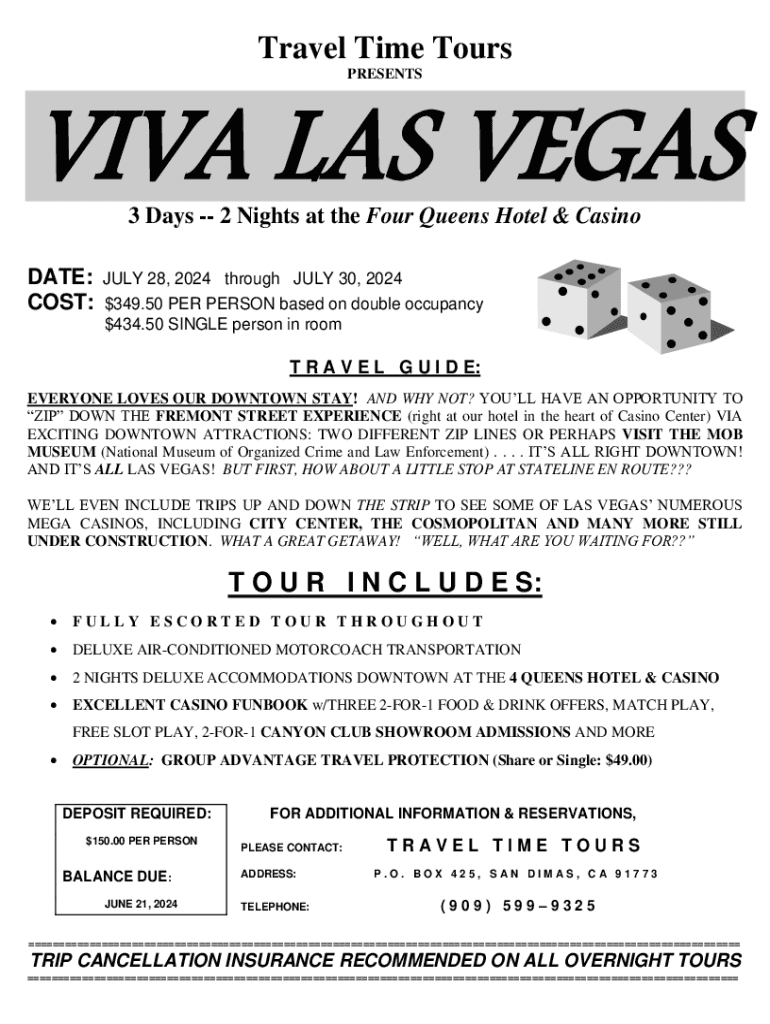 Travel Time Tours
PRESENTS

VIVA LAS VEGAS

3 Days -- 2 Nights at the Four Queens Hotel & Casino

DATE: JULY 28, 2024 through JULY 30, 2024
COST: $349.50 PER PERSON based on double occupancy
$434.50 SINGLE person in room

TRAVEL GUIDE:

EVERYONE LOVES OUR DOWNTOWN STAY! AND WHY NOT? YOU'LL HAVE AN OPPORTUNITY TO "ZIP" DOWN THE FREMONT STREET EXPERIENCE (right at our hotel in the heart of Casino Center) VIA EXCITING DOWNTOWN ATTRACTIONS: TWO DIFFERENT ZIP LINES OR PERHAPS VISIT THE MOB MUSEUM (National Museum of Organized Crime and Law Enforcement) . . . . IT'S ALL RIGHT DOWNTOWN! AND IT'S ALL LAS VEGAS! BUT FIRST, HOW ABOUT A LITTLE STOP AT STATELINE EN ROUTE???

WE'LL EVEN INCLUDE TRIPS UP AND DOWN THE STRIP TO SEE SOME OF LAS VEGAS' NUMEROUS MEGA CASINOS, INCLUDING CITY CENTER, THE COSMOPOLITAN AND MANY MORE STILL UNDER CONSTRUCTION. WHAT A GREAT GETAWAY! "WELL, WHAT ARE YOU WAITING FOR??"

TOUR INCLUDES:

• FULLY ESCORTED TOUR THROUGHOUT
• DELUXE AIR-CONDITIONED MOTORCOACH TRANSPORTATION
• 2 NIGHTS DELUXE ACCOMMODATIONS DOWNTOWN AT THE 4 QUEENS HOTEL & CASINO
• EXCELLENT CASINO FUNBOOK w/THREE 2-FOR-1 FOOD & DRINK OFFERS, MATCH PLAY, FREE SLOT PLAY, 2-FOR-1 CANYON CLUB SHOWROOM ADMISSIONS AND MORE
• OPTIONAL: GROUP ADVANTAGE TRAVEL PROTECTION (Share or Single: $49.00)

DEPOSIT REQUIRED:
$150.00 PER PERSON
BALANCE DUE:
JUNE 21, 2024

FOR ADDITIONAL INFORMATION & RESERVATIONS,
PLEASE CONTACT: TRAVEL TIME TOURS
ADDRESS: P.O. BOX 425, SAN DIMAS, CA 91773
TELEPHONE: (909) 599–9325

TRIP CANCELLATION INSURANCE RECOMMENDED ON ALL OVERNIGHT TOURS